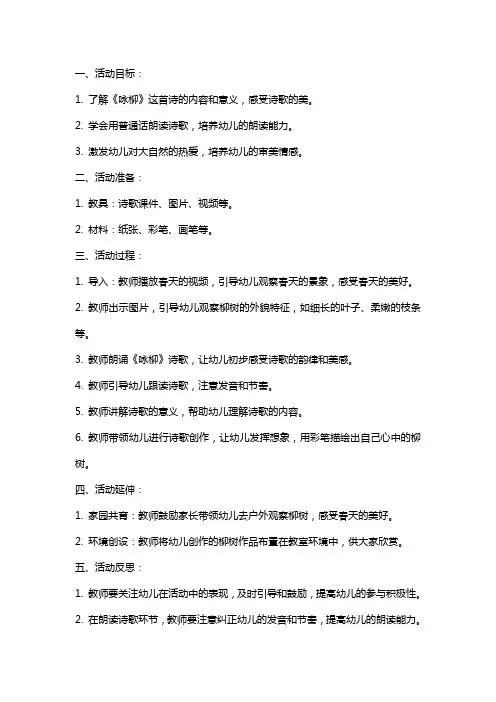 一、活动目标：

1. 了解《咏柳》这首诗的内容和意义，感受诗歌的美。

2. 学会用普通话朗读诗歌，培养幼儿的朗读能力。

3. 激发幼儿对大自然的热爱，培养幼儿的审美情感。

二、活动准备：

1. 教具：诗歌课件、图片、视频等。

2. 材料：纸张、彩笔、画笔等。

三、活动过程：

1. 导入：教师播放春天的视频，引导幼儿观察春天的景象，感受春天的美好。

2. 教师出示图片，引导幼儿观察柳树的外貌特征，如细长的叶子、柔嫩的枝条等。

3. 教师朗诵《咏柳》诗歌，让幼儿初步感受诗歌的韵律和美感。

4. 教师引导幼儿跟读诗歌，注意发音和节奏。

5. 教师讲解诗歌的意义，帮助幼儿理解诗歌的内容。

6. 教师带领幼儿进行诗歌创作，让幼儿发挥想象，用彩笔描绘出自己心中的柳树。

四、活动延伸：

1. 家园共育：教师鼓励家长带领幼儿去户外观察柳树，感受春天的美好。

2. 环境创设：教师将幼儿创作的柳树作品布置在教室环境中，供大家欣赏。

五、活动反思：

1. 教师要关注幼儿在活动中的表现，及时引导和鼓励，提高幼儿的参与积极性。

2. 在朗读诗歌环节，教师要注意纠正幼儿的发音和节奏，提高幼儿的朗读能力。